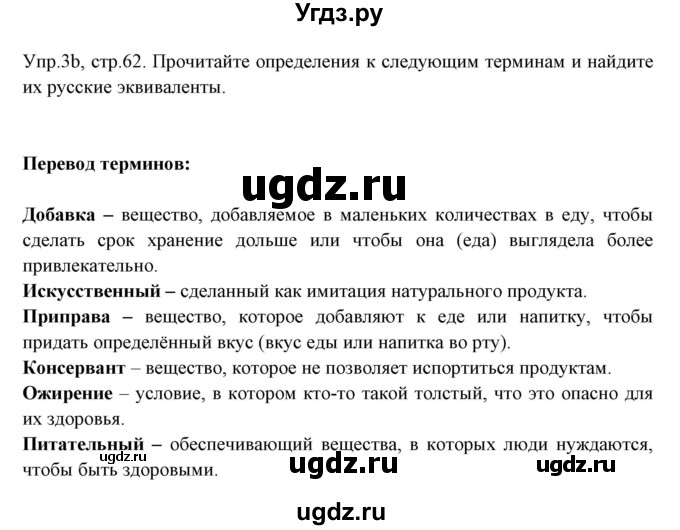 Угдз.ру

Упр.3b, стр.62. Прочитайте определения к следующим терминам и найдите их русские эквиваленты.

Перевод терминов:

ugdz.ru

Добавка – вещество, добавляемое в маленьких количествах в еду, чтобы сделать срок хранение дольше или чтобы она (еда) выглядела более привлекательно.

Искусственный – сделанный как имитация натурального продукта.

Приправа – вещество, которое добавляют к еде или напитку, чтобы придать определённый вкус (вкус еды или напитка во рту).

Консервант – вещество, которое не позволяет испортиться продуктам.

Ожирение – условие, в котором кто-то такой толстый, что это опасно для их здоровья.

Питательный – обеспечивающий вещества, в которых люди нуждаются, чтобы быть здоровыми.

ugdz.ru ugdz.ru ugdz.ru

ugdz.ru